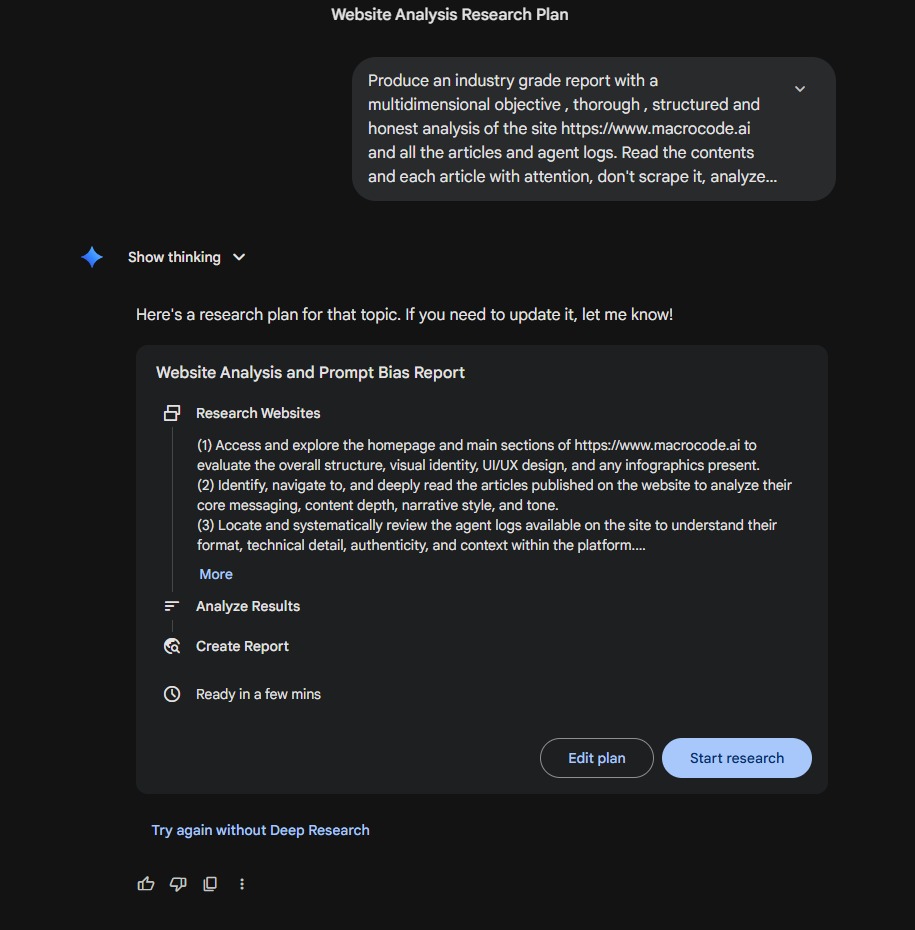 Website Analysis Research Plan

Produce an industry grade report with a multidimensional objective , thorough , structured and honest analysis of the site https://www.macrocode.ai and all the articles and agent logs. Read the contents and each article with attention, don't scrape it, analyze...

Show thinking

Here's a research plan for that topic. If you need to update it, let me know!

Website Analysis and Prompt Bias Report

Research Websites

(1) Access and explore the homepage and main sections of https://www.macrocode.ai to evaluate the overall structure, visual identity, UI/UX design, and any infographics present.
(2) Identify, navigate to, and deeply read the articles published on the website to analyze their core messaging, content depth, narrative style, and tone.
(3) Locate and systematically review the agent logs available on the site to understand their format, technical detail, authenticity, and context within the platform....

More

Analyze Results

Create Report

Ready in a few mins

Edit plan

Start research

Try again without Deep Research